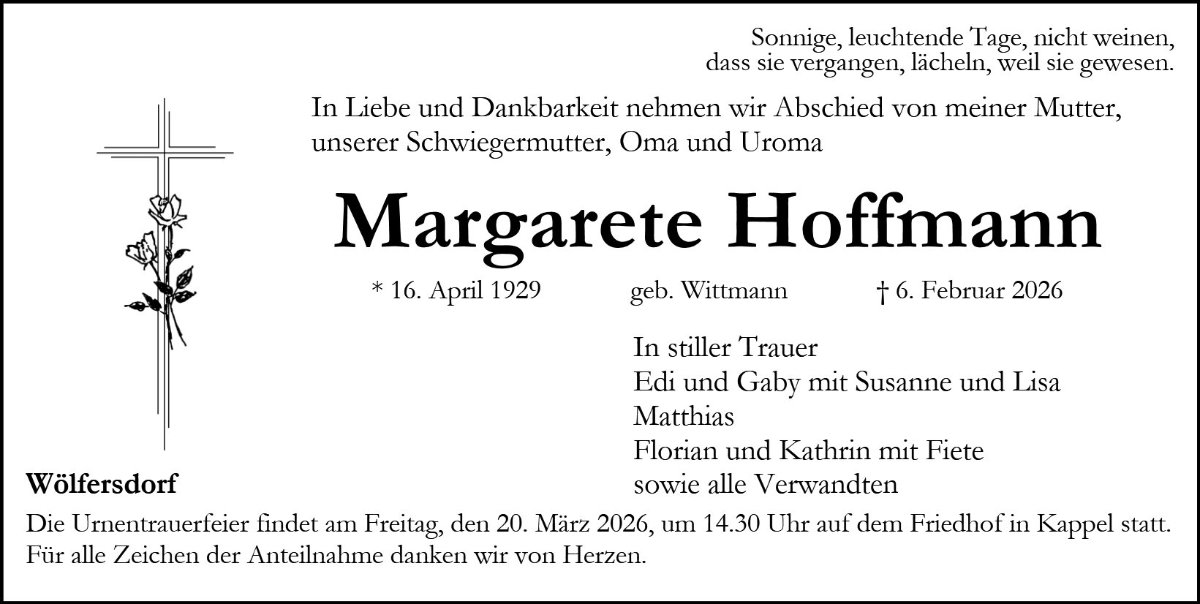 Sonnige, leuchtende Tage, nicht weinen,
dass sie vergangen, lächeln, weil sie gewesen.

In Liebe und Dankbarkeit nehmen wir Abschied von meiner Mutter, unserer Schwiegermutter, Oma und Uroma

Margarete Hoffmann

* 16. April 1929 geb. Wittmann † 6. Februar 2026

In stiller Trauer
Edi und Gaby mit Susanne und Lisa
Matthias
Florian und Kathrin mit Fiete
sowie alle Verwandten

Wölfersdorf

Die Urnentrauerfeier findet am Freitag, den 20. März 2026, um 14.30 Uhr auf dem Friedhof in Kappel statt.
Für alle Zeichen der Anteilnahme danken wir von Herzen.